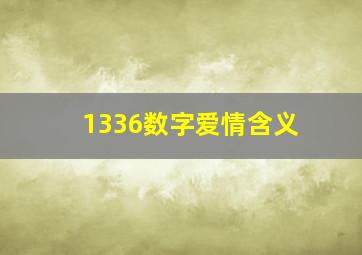 1336数字爱情含义